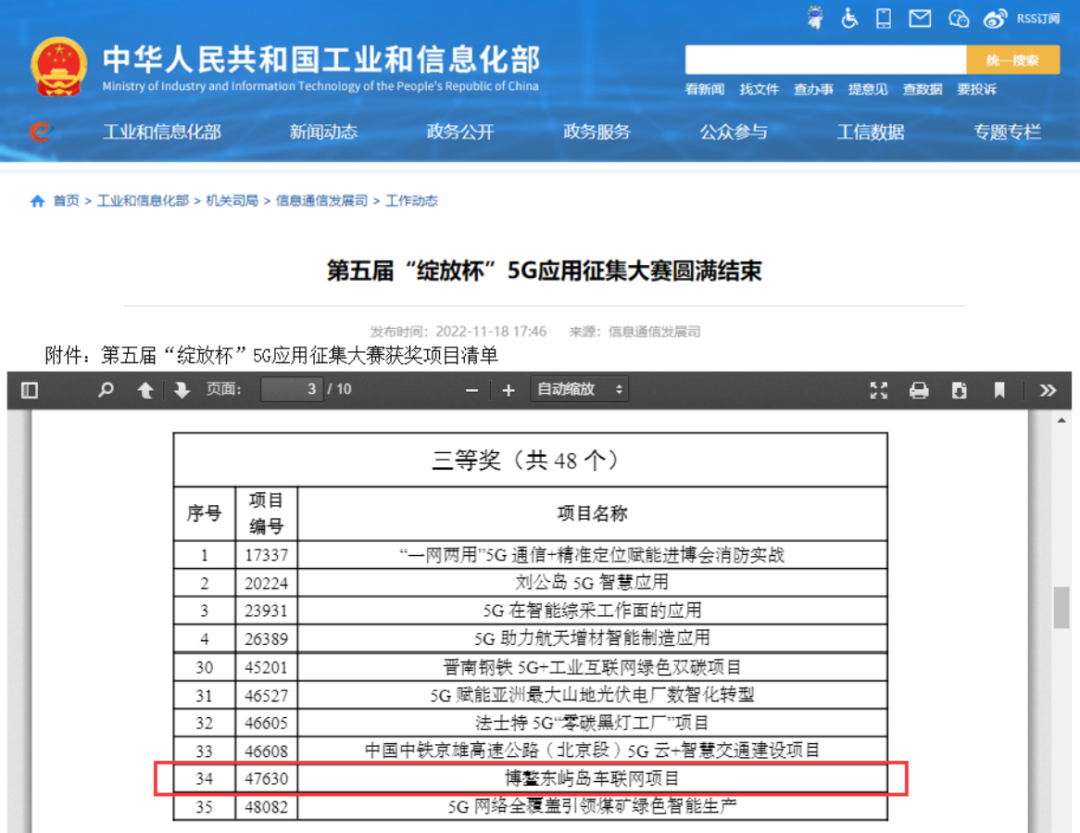 RSS订阅

中华人民共和国工业和信息化部
Ministry of Industry and Information Technology of the People's Republic of China

统一搜索

看新闻 找文件 查办事 提意见 查数据 要投诉

工业和信息化部 新闻动态 政务公开 政务服务 公众参与 工信数据 专题专栏

首页 > 工业和信息化部 > 机关司局 > 信息通信发展司 > 工作动态

第五届“绽放杯”5G应用征集大赛圆满结束

发布时间：2022-11-18 17:46 来源：信息通信发展司

附件：第五届“绽放杯”5G应用征集大赛获奖项目清单

页面: 3 / 10 自动缩放

三等奖（共 48 个）

| 序号 | 项目编号 | 项目名称 |
|---|---|---|
| 1 | 17337 | “一网两用”5G 通信+精准定位赋能进博会消防实战 |
| 2 | 20224 | 刘公岛 5G 智慧应用 |
| 3 | 23931 | 5G 在智能综采工作面的应用 |
| 4 | 26389 | 5G 助力航天增材智能制造应用 |
| 30 | 45201 | 晋南钢铁 5G+工业互联网绿色双碳项目 |
| 31 | 46527 | 5G 赋能亚洲最大山地光伏电厂数智化转型 |
| 32 | 46605 | 法士特 5G“零碳黑灯工厂”项目 |
| 33 | 46608 | 中国中铁京雄高速公路（北京段）5G 云+智慧交通建设项目 |
| 34 | 47630 | 博鳌东屿岛车联网项目 |
| 35 | 48082 | 5G 网络全覆盖引领煤矿绿色智能生产 |